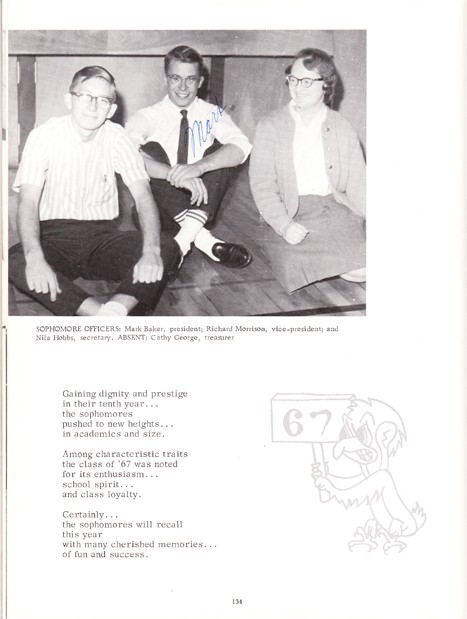 Mark

SOPHOMORE OFFICERS: Mark Baker, president; Richard Morrison, vice-president; and Nila Hobbs, secretary. ABSENT: Cathy George, treasurer

Gaining dignity and prestige
in their tenth year...
the sophomores
pushed to new heights...
in academics and size.

Among characteristic traits
the class of '67 was noted
for its enthusiasm...
school spirit...
and class loyalty.

Certainly...
the sophomores will recall
this year
with many cherished memories...
of fun and success.

67

134